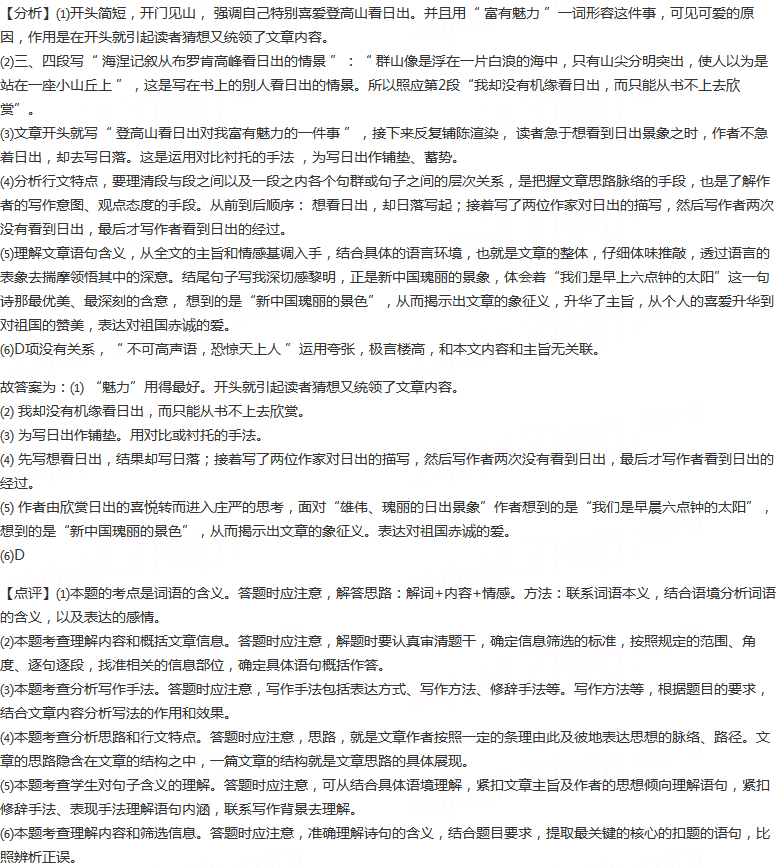 【分析】(1)开头简短，开门见山，强调自己特别喜爱登高山看日出。并且用“富有魅力”一词形容这件事，可见可爱的原因，作用是在开头就引起读者猜想又统领了文章内容。

(2)三、四段写“海涅记叙从布罗肯高峰看日出的情景”：“群山像是浮在一片白浪的海中，只有山尖分明突出，使人以为是站在一座小山丘上”，这是写在书上的别人看日出的情景。所以照应第2段“我却没有机缘看日出，而只能从书不上去欣赏”。

(3)文章开头就写“登高山看日出对我富有魅力的一件事”，接下来反复铺陈渲染，读者急于想看到日出景象之时，作者不急着日出，却去写日落。这是运用对比衬托的手法，为写日出作铺垫、蓄势。

(4)分析行文特点，要理清段与段之间以及一段之内各个句群或句子之间的层次关系，是把握文章思路脉络的手段，也是了解作者的写作意图、观点态度的手段。从前到后顺序：想看日出，却日落写起；接着写了两位作家对日出的描写，然后写作者两次没有看到日出，最后才写作者看到日出的经过。

(5)理解文章语句含义，从全文的主旨和情感基调入手，结合具体的语言环境，也就是文章的整体，仔细体味推敲，透过语言的表象去揣摩领悟其中的深意。结尾句子写我深切感黎明，正是新中国瑰丽的景象，体会着“我们是早上六点钟的太阳”这一句诗那最优美、最深刻的含意，想到的是“新中国瑰丽的景色”，从而揭示出文章的象征义，升华了主旨，从个人的喜爱升华到对祖国的赞美，表达对祖国赤诚的爱。

(6)D项没有关系，“不可高声语，恐惊天上人”运用夸张，极言楼高，和本文内容和主旨无关联。

故答案为：(1)“魅力”用得最好。开头就引起读者猜想又统领了文章内容。
(2)我却没有机缘看日出，而只能从书不上去欣赏。
(3)为写日出作铺垫。用对比或衬托的手法。
(4)先写想看日出，结果却写日落；接着写了两位作家对日出的描写，然后写作者两次没有看到日出，最后才写作者看到日出的经过。
(5)作者由欣赏日出的喜悦转而进入庄严的思考，面对“雄伟、瑰丽的日出景象”作者想到的是“我们是早晨六点钟的太阳”，想到的是“新中国瑰丽的景色”，从而揭示出文章的象征义。表达对祖国赤诚的爱。
(6)D

【点评】(1)本题的考点是词语的含义。答题时应注意，解答思路：解词+内容+情感。方法：联系词语本义，结合语境分析词语的含义，以及表达的感情。

(2)本题考查理解内容和概括文章信息。答题时应注意，解题时要认真审清题干，确定信息筛选的标准，按照规定的范围、角度、逐句逐段，找准相关的信息部位，确定具体语句概括作答。

(3)本题考查分析写作手法。答题时应注意，写作手法包括表达方式、写作方法、修辞手法等。写作方法等，根据题目的要求，结合文章内容分析写法的作用和效果。

(4)本题考查分析思路和行文特点。答题时应注意，思路，就是文章作者按照一定的条理由此及彼地表达思想的脉络、路径。文章的思路隐含在文章的结构之中，一篇文章的结构就是文章思路的具体展现。

(5)本题考查学生对句子含义的理解。答题时应注意，可从结合具体语境理解，紧扣文章主旨及作者的思想倾向理解语句，紧扣修辞手法、表现手法理解语句内涵，联系写作背景去理解。

(6)本题考查理解内容和筛选信息。答题时应注意，准确理解诗句的含义，结合题目要求，提取最关键的核心的扣题的语句，比照辨析正误。